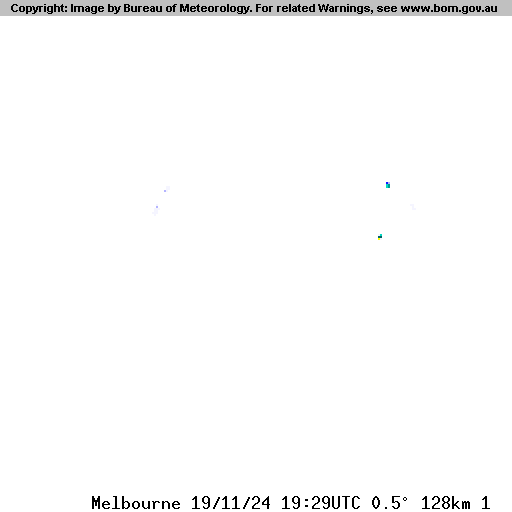 Copyright: Image by Bureau of Meteorology. For related Warnings, see www.bom.gov.au

Melbourne 19/11/24 19:29UTC 0.5° 128km 1